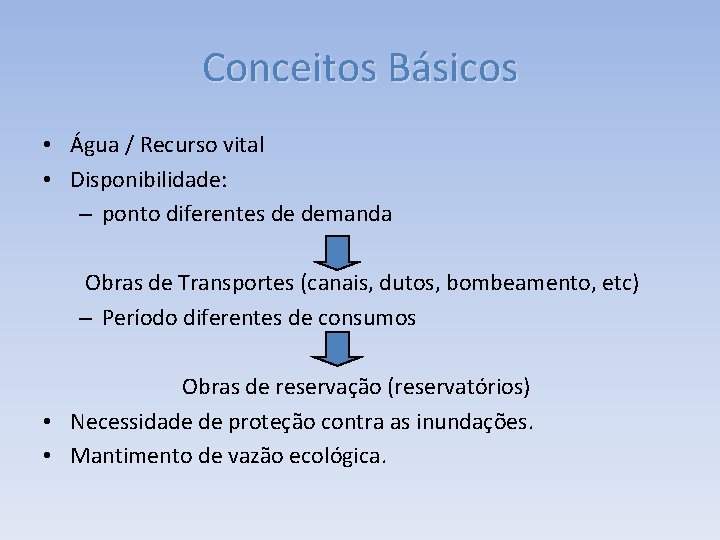 Conceitos Básicos

• Água / Recurso vital
• Disponibilidade:
– ponto diferentes de demanda

Obras de Transportes (canais, dutos, bombeamento, etc)
– Período diferentes de consumos

Obras de reservação (reservatórios)
• Necessidade de proteção contra as inundações.
• Mantimento de vazão ecológica.